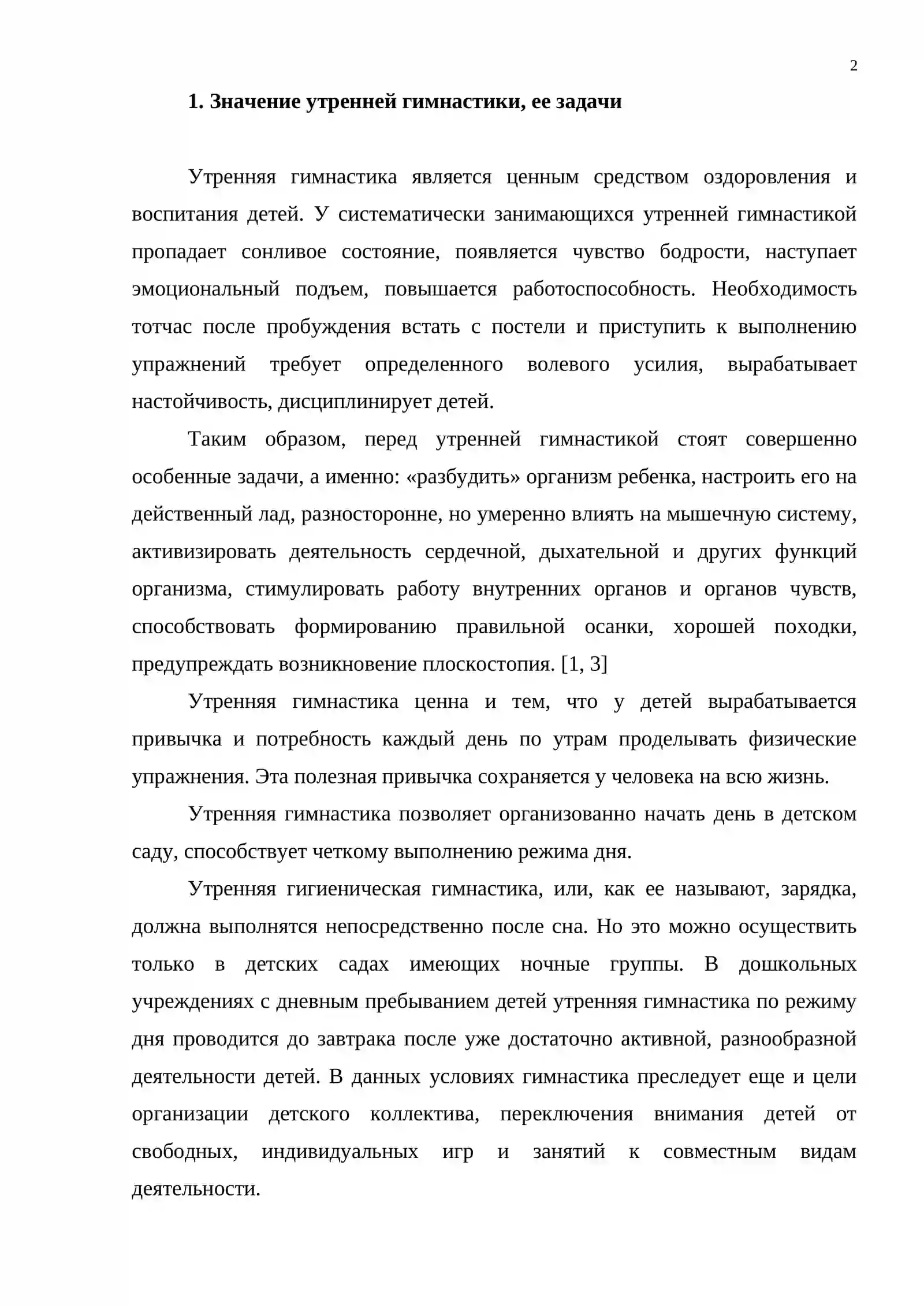 2

1. Значение утренней гимнастики, ее задачи

Утренняя гимнастика является ценным средством оздоровления и воспитания детей. У систематически занимающихся утренней гимнастикой пропадает сонливое состояние, появляется чувство бодрости, наступает эмоциональный подъем, повышается работоспособность. Необходимость тотчас после пробуждения встать с постели и приступить к выполнению упражнений требует определенного волевого усилия, вырабатывает настойчивость, дисциплинирует детей.

Таким образом, перед утренней гимнастикой стоят совершенно особенные задачи, а именно: «разбудить» организм ребенка, настроить его на действенный лад, разносторонне, но умеренно влиять на мышечную систему, активизировать деятельность сердечной, дыхательной и других функций организма, стимулировать работу внутренних органов и органов чувств, способствовать формированию правильной осанки, хорошей походки, предупреждать возникновение плоскостопия. [1, 3]

Утренняя гимнастика ценна и тем, что у детей вырабатывается привычка и потребность каждый день по утрам проделывать физические упражнения. Эта полезная привычка сохраняется у человека на всю жизнь.

Утренняя гимнастика позволяет организованно начать день в детском саду, способствует четкому выполнению режима дня.

Утренняя гигиеническая гимнастика, или, как ее называют, зарядка, должна выполнятся непосредственно после сна. Но это можно осуществить только в детских садах имеющих ночные группы. В дошкольных учреждениях с дневным пребыванием детей утренняя гимнастика по режиму дня проводится до завтрака после уже достаточно активной, разнообразной деятельности детей. В данных условиях гимнастика преследует еще и цели организации детского коллектива, переключения внимания детей от свободных, индивидуальных игр и занятий к совместным видам деятельности.